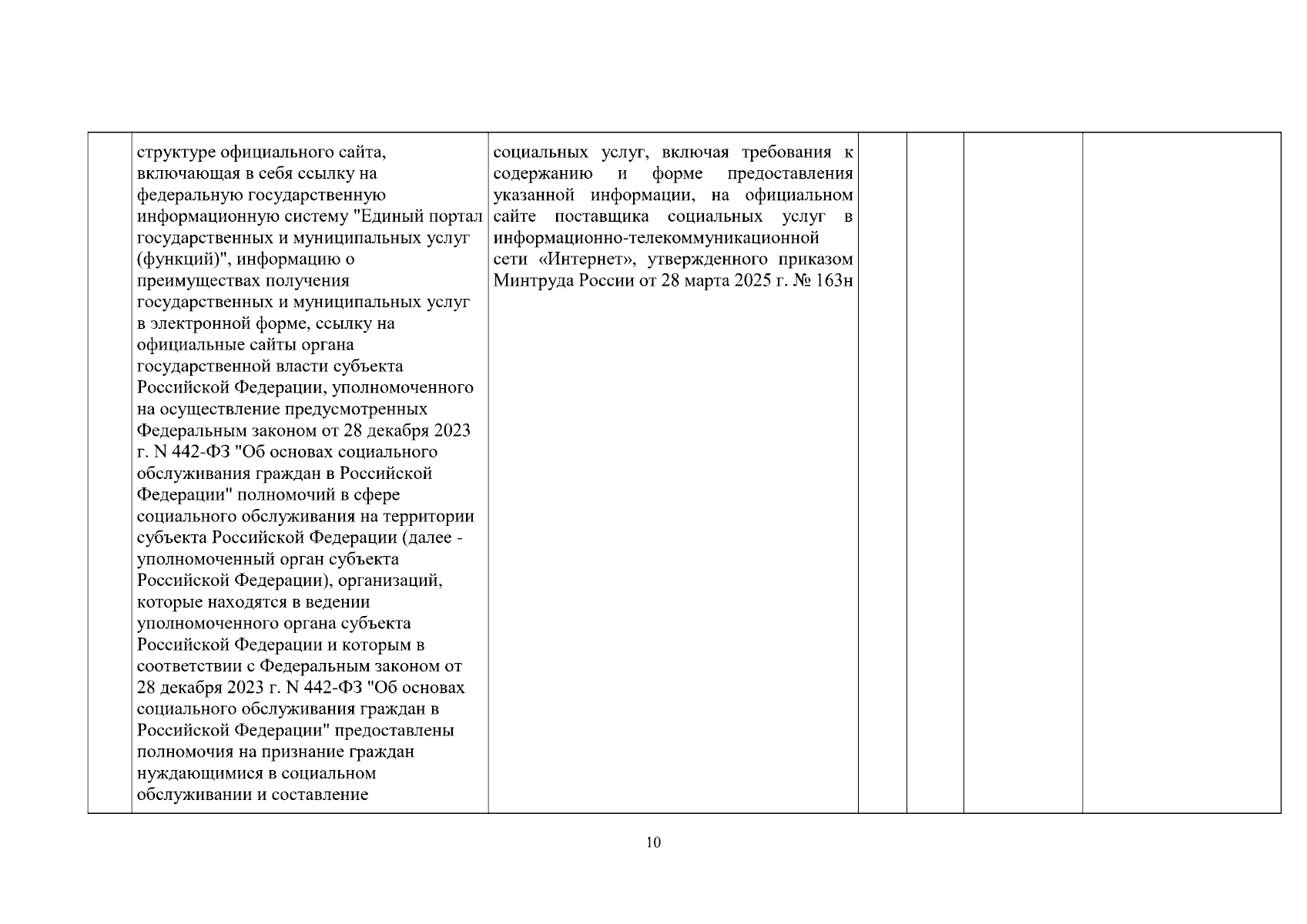 | | | | | | | |
|---|---|---|---|---|---|---|
| | структуре официального сайта, включающая в себя ссылку на федеральную государственную информационную систему "Единый портал государственных и муниципальных услуг (функций)", информацию о преимуществах получения государственных и муниципальных услуг в электронной форме, ссылку на официальные сайты органа государственной власти субъекта Российской Федерации, уполномоченного на осуществление предусмотренных Федеральным законом от 28 декабря 2023 г. N 442-ФЗ "Об основах социального обслуживания граждан в Российской Федерации" полномочий в сфере социального обслуживания на территории субъекта Российской Федерации (далее - уполномоченный орган субъекта Российской Федерации), организаций, которые находятся в ведении уполномоченного органа субъекта Российской Федерации и которым в соответствии с Федеральным законом от 28 декабря 2023 г. N 442-ФЗ "Об основах социального обслуживания граждан в Российской Федерации" предоставлены полномочия на признание граждан нуждающимися в социальном обслуживании и составление | социальных услуг, включая требования к содержанию и форме предоставления указанной информации, на официальном сайте поставщика социальных услуг в информационно-телекоммуникационной сети «Интернет», утвержденного приказом Минтруда России от 28 марта 2025 г. № 163н | | | | |

10